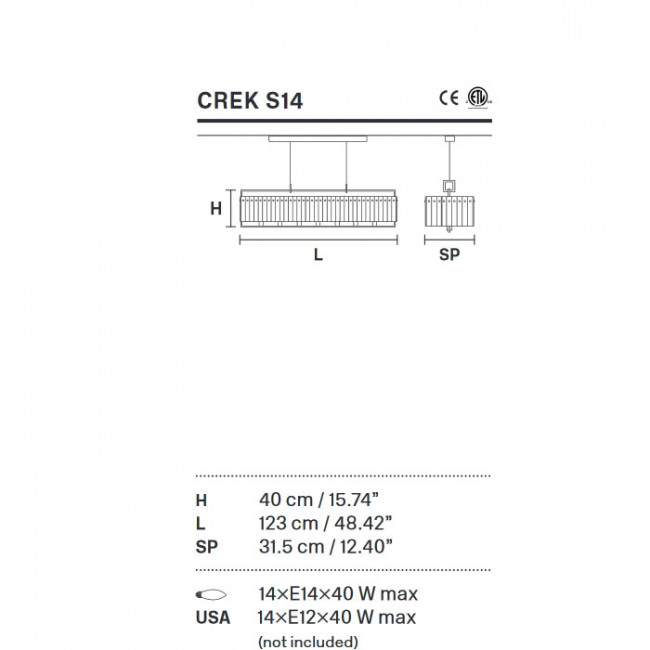 CREK S14

CE ETL

H

L

SP

| H | 40 cm / 15.74” |
|---|---|
| L | 123 cm / 48.42” |
| SP | 31.5 cm / 12.40” |

14×E14×40 W max

USA 14×E12×40 W max

(not included)